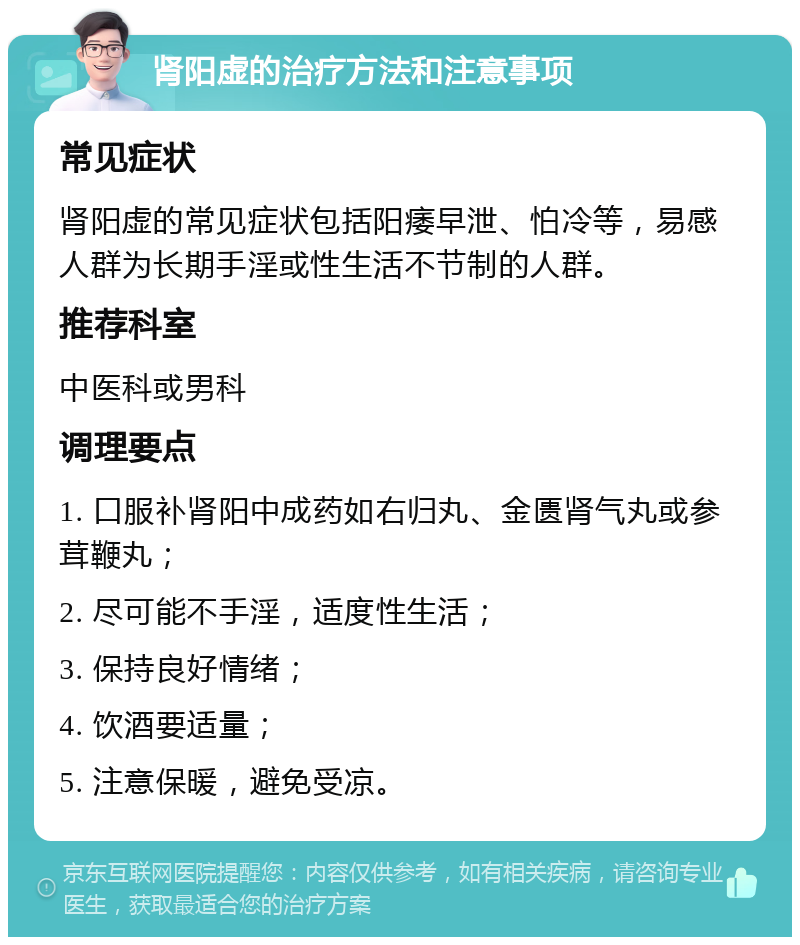 肾阳虚的治疗方法和注意事项

常见症状

肾阳虚的常见症状包括阳痿早泄、怕冷等，易感人群为长期手淫或性生活不节制的人群。

推荐科室

中医科或男科

调理要点

1. 口服补肾阳中成药如右归丸、金匮肾气丸或参茸鞭丸；

2. 尽可能不手淫，适度性生活；

3. 保持良好情绪；

4. 饮酒要适量；

5. 注意保暖，避免受凉。

京东互联网医院提醒您：内容仅供参考，如有相关疾病，请咨询专业医生，获取最适合您的治疗方案